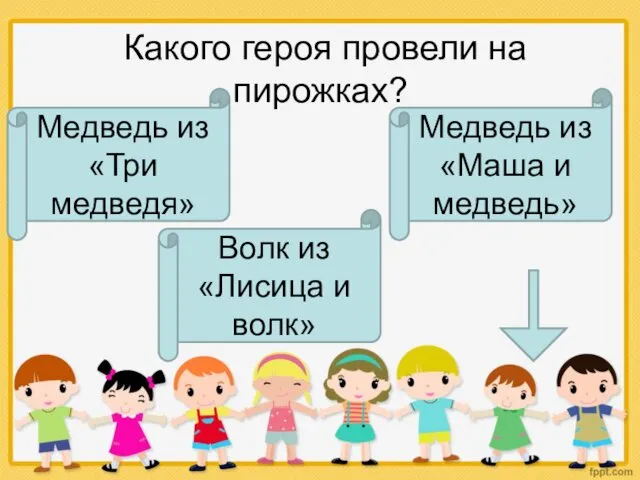 Какого героя провели на пирожках?

Медведь из «Три медведя»

Медведь из «Маша и медведь»

Волк из «Лисица и волк»

fppt.com